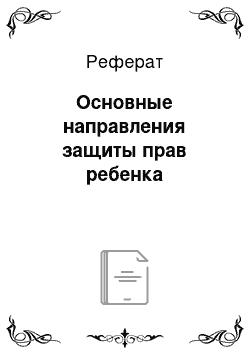 Реферат

Основные направления защиты прав ребенка